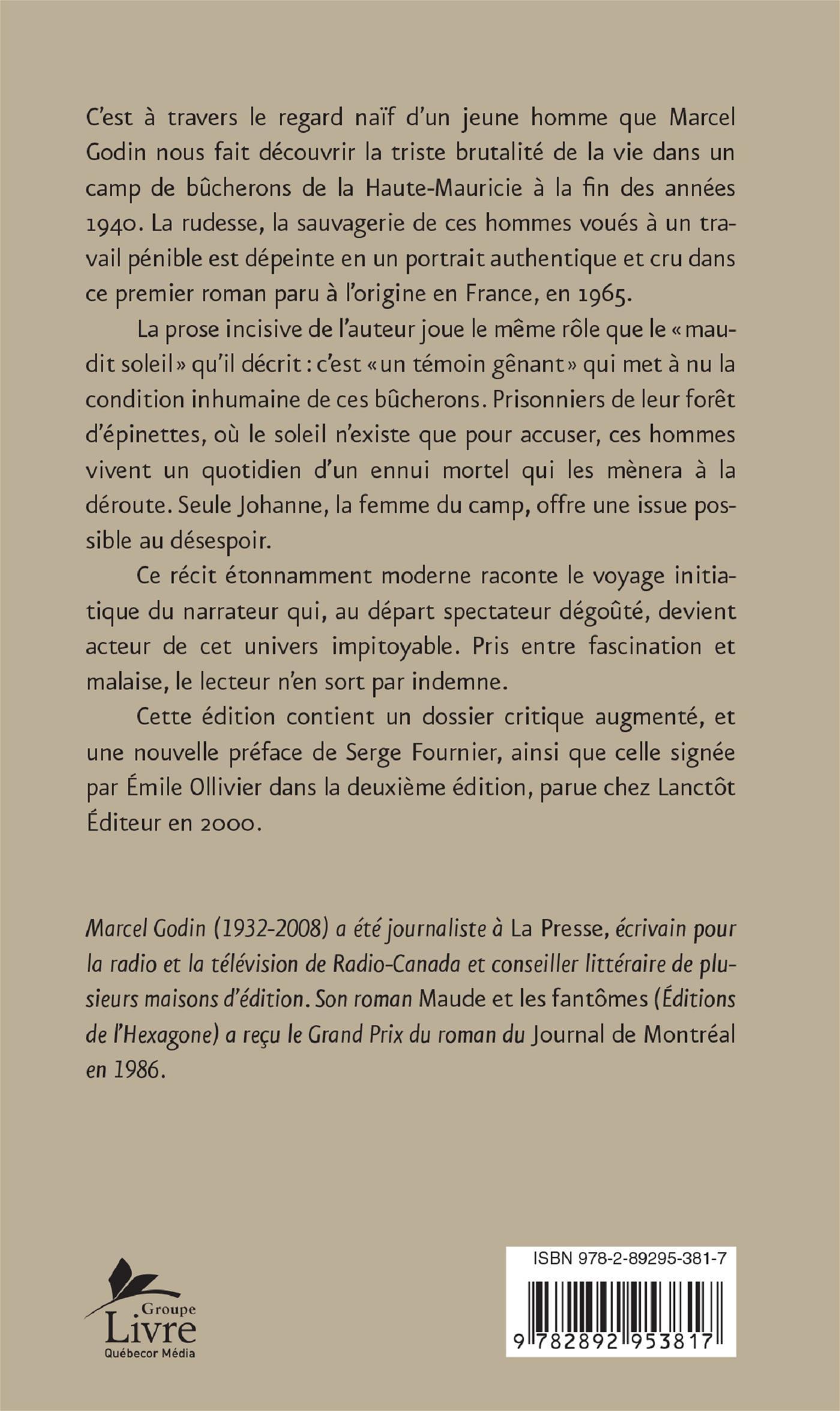 C'est à travers le regard naïf d'un jeune homme que Marcel Godin nous fait découvrir la triste brutalité de la vie dans un camp de bûcherons de la Haute-Mauricie à la fin des années 1940. La rudesse, la sauvagerie de ces hommes voués à un travail pénible est dépeinte en un portrait authentique et cru dans ce premier roman paru à l'origine en France, en 1965.

La prose incisive de l'auteur joue le même rôle que le « maudit soleil » qu'il décrit : c'est « un témoin gênant » qui met à nu la condition inhumaine de ces bûcherons. Prisonniers de leur forêt d'épinettes, où le soleil n'existe que pour accuser, ces hommes vivent un quotidien d'un ennui mortel qui les mènera à la déroute. Seule Johanne, la femme du camp, offre une issue possible au désespoir.

Ce récit étonnamment moderne raconte le voyage initiatique du narrateur qui, au départ spectateur dégoûté, devient acteur de cet univers impitoyable. Pris entre fascination et malaise, le lecteur n'en sort par indemne.

Cette édition contient un dossier critique augmenté, et une nouvelle préface de Serge Fournier, ainsi que celle signée par Émile Ollivier dans la deuxième édition, parue chez Lanctôt Éditeur en 2000.

Marcel Godin (1932-2008) a été journaliste à La Presse, écrivain pour la radio et la télévision de Radio-Canada et conseiller littéraire de plusieurs maisons d'édition. Son roman Maude et les fantômes (Éditions de l'Hexagone) a reçu le Grand Prix du roman du Journal de Montréal en 1986.

Groupe
Livre
Québecor Média

ISBN 978-2-89295-381-7

9 782892 953817